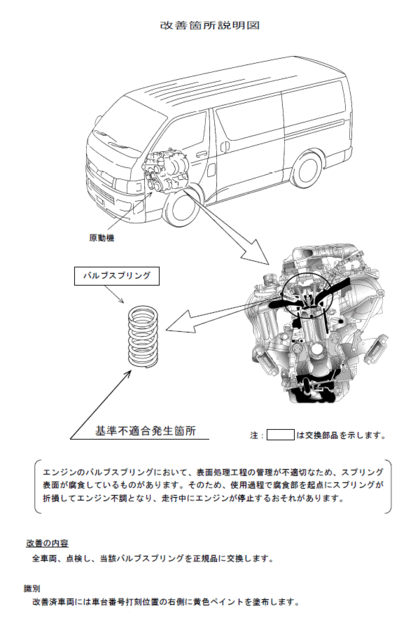 改善箇所説明図

原動機

バルブスプリング

基準不適合発生箇所

注：　　は交換部品を示します。

エンジンのバルブスプリングにおいて、表面処理工程の管理が不適切なため、スプリング表面が腐食しているものがあります。そのため、使用過程で腐食部を起点にスプリングが折損してエンジン不調となり、走行中にエンジンが停止するおそれがあります。

改善の内容
全車両、点検し、当該バルブスプリングを正規品に交換します。

識別
改善済車両には車台番号打刻位置の右側に黄色ペイントを塗布します。